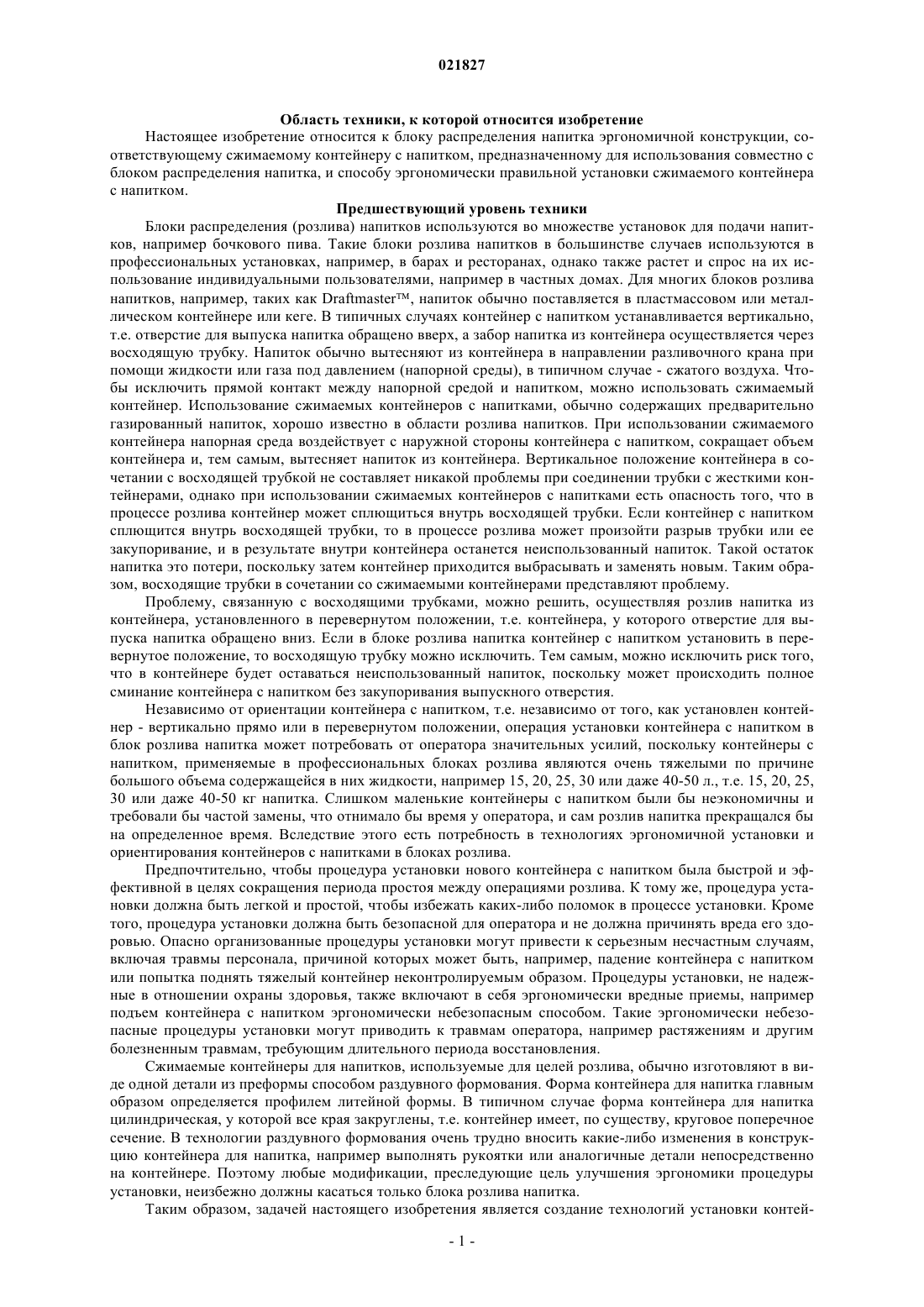 021827

Область техники, к которой относится изобретение

Настоящее изобретение относится к блоку распределения напитка эргономичной конструкции, соответствующему сжимаемому контейнеру с напитком, предназначенному для использования совместно с блоком распределения напитка, и способу эргономически правильной установки сжимаемого контейнера с напитком.

Предшествующий уровень техники

Блоки распределения (розлива) напитков используются во множестве установок для подачи напитков, например бочкового пива. Такие блоки розлива напитков в большинстве случаев используются в профессиональных установках, например, в барах и ресторанах, однако также растет и спрос на их использование индивидуальными пользователями, например в частных домах. Для многих блоков розлива напитков, например, таких как Draftmaster™, напиток обычно поставляется в пластмассовом или металлическом контейнере или кеге. В типичных случаях контейнер с напитком устанавливается вертикально, т.е. отверстие для выпуска напитка обращено вверх, а забор напитка из контейнера осуществляется через восходящую трубку. Напиток обычно вытесняют из контейнера в направлении разливочного крана при помощи жидкости или газа под давлением (напорной среды), в типичном случае - сжатого воздуха. Чтобы исключить прямой контакт между напорной средой и напитком, можно использовать сжимаемый контейнер. Использование сжимаемых контейнеров с напитками, обычно содержащих предварительно газированный напиток, хорошо известно в области розлива напитков. При использовании сжимаемого контейнера напорная среда воздействует с наружной стороны контейнера с напитком, сокращает объем контейнера и, тем самым, вытесняет напиток из контейнера. Вертикальное положение контейнера в сочетании с восходящей трубкой не составляет никакой проблемы при соединении трубки с жесткими контейнерами, однако при использовании сжимаемых контейнеров с напитками есть опасность того, что в процессе розлива контейнер может сплющиться внутрь восходящей трубки. Если контейнер с напитком сплющится внутрь восходящей трубки, то в процессе розлива может произойти разрыв трубки или ее закупоривание, и в результате внутри контейнера останется неиспользованный напиток. Такой остаток напитка это потери, поскольку затем контейнер приходится выбрасывать и заменять новым. Таким образом, восходящие трубки в сочетании со сжимаемыми контейнерами представляют проблему.

Проблему, связанную с восходящими трубками, можно решить, осуществляя розлив напитка из контейнера, установленного в перевернутом положении, т.е. контейнера, у которого отверстие для выпуска напитка обращено вниз. Если в блоке розлива напитка контейнер с напитком установить в перевернутое положение, то восходящую трубку можно исключить. Тем самым, можно исключить риск того, что в контейнере будет оставаться неиспользованный напиток, поскольку может происходить полное сминание контейнера с напитком без закупоривания выпускного отверстия.

Независимо от ориентации контейнера с напитком, т.е. независимо от того, как установлен контейнер - вертикально прямо или в перевернутом положении, операция установки контейнера с напитком в блок розлива напитка может потребовать от оператора значительных усилий, поскольку контейнеры с напитком, применяемые в профессиональных блоках розлива являются очень тяжелыми по причине большого объема содержащейся в них жидкости, например 15, 20, 25, 30 или даже 40-50 л., т.е. 15, 20, 25, 30 или даже 40-50 кг напитка. Слишком маленькие контейнеры с напитком были бы неэкономичны и требовали бы частой замены, что отнимало бы время у оператора, и сам розлив напитка прекращался бы на определенное время. Вследствие этого есть потребность в технологиях эргономичной установки и ориентирования контейнеров с напитками в блоках розлива.

Предпочтительно, чтобы процедура установки нового контейнера с напитком была быстрой и эффективной в целях сокращения периода простоя между операциями розлива. К тому же, процедура установки должна быть легкой и простой, чтобы избежать каких-либо поломок в процессе установки. Кроме того, процедура установки должна быть безопасной для оператора и не должна причинять вреда его здоровью. Опасно организованные процедуры установки могут привести к серьезным несчастным случаям, включая травмы персонала, причиной которых может быть, например, падение контейнера с напитком или попытка поднять тяжелый контейнер неконтролируемым образом. Процедуры установки, не надежные в отношении охраны здоровья, также включают в себя эргономически вредные приемы, например подъем контейнера с напитком эргономически небезопасным способом. Такие эргономически небезопасные процедуры установки могут приводить к травмам оператора, например растяжениям и другим болезненным травмам, требующим длительного периода восстановления.

Сжимаемые контейнеры для напитков, используемые для целей розлива, обычно изготовляют в виде одной детали из преформы способом раздувного формования. Форма контейнера для напитка главным образом определяется профилем литейной формы. В типичном случае форма контейнера для напитка цилиндрическая, у которой все края закруглены, т.е. контейнер имеет, по существу, круговое поперечное сечение. В технологии раздувного формования очень трудно вносить какие-либо изменения в конструкцию контейнера для напитка, например выполнять рукоятки или аналогичные детали непосредственно на контейнере. Поэтому любые модификации, преследующие цель улучшения эргономики процедуры установки, неизбежно должны касаться только блока розлива напитка.

Таким образом, задачей настоящего изобретения является создание технологий установки контей-

- 1 -